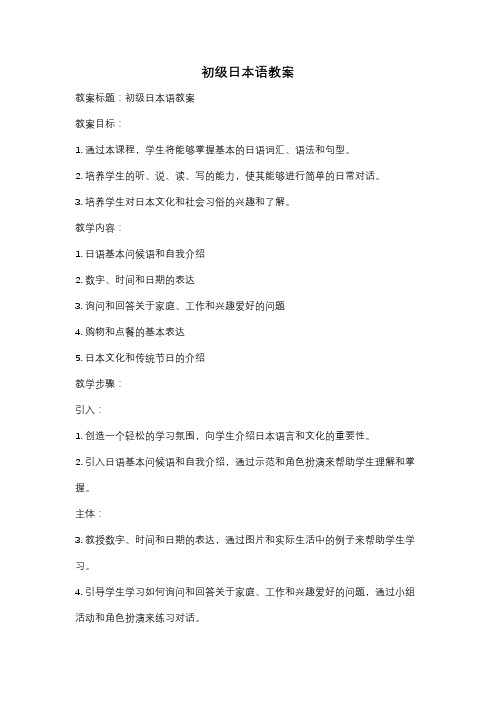 初级日本语教案

教案标题：初级日本语教案

教案目标：

1. 通过本课程，学生将能够掌握基本的日语词汇、语法和句型。

2. 培养学生的听、说、读、写的能力，使其能够进行简单的日常对话。

3. 培养学生对日本文化和社会习俗的兴趣和了解。

教学内容：

1. 日语基本问候语和自我介绍

2. 数字、时间和日期的表达

3. 询问和回答关于家庭、工作和兴趣爱好的问题

4. 购物和点餐的基本表达

5. 日本文化和传统节日的介绍

教学步骤：

引入：

1. 创造一个轻松的学习氛围，向学生介绍日本语言和文化的重要性。

2. 引入日语基本问候语和自我介绍，通过示范和角色扮演来帮助学生理解和掌握。

主体：

3. 教授数字、时间和日期的表达，通过图片和实际生活中的例子来帮助学生学习。

4. 引导学生学习如何询问和回答关于家庭、工作和兴趣爱好的问题，通过小组活动和角色扮演来练习对话。